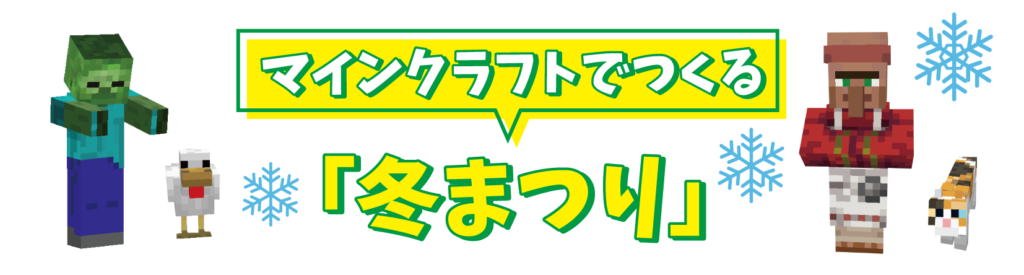 マインクラフトでつくる

「冬まつり」